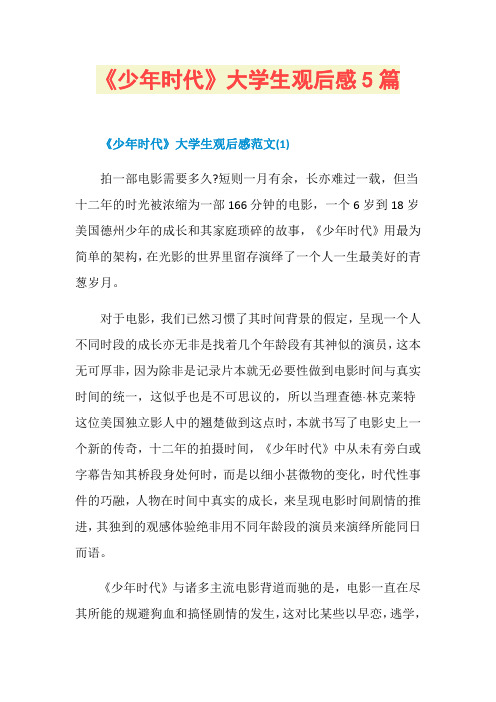 《少年时代》大学生观后感5篇

《少年时代》大学生观后感范文(1)

拍一部电影需要多久?短则一月有余，长亦难过一载，但当十二年的时光被浓缩为一部166分钟的电影，一个6岁到18岁美国德州少年的成长和其家庭琐碎的故事，《少年时代》用最为简单的架构，在光影的世界里留存演绎了一个人一生最美好的青葱岁月。

对于电影，我们已然习惯了其时间背景的假定，呈现一个人不同时段的成长亦无非是找着几个年龄段有其神似的演员，这本无可厚非，因为除非是记录片本就无必要性做到电影时间与真实时间的统一，这似乎也是不可思议的，所以当理查德·林克莱特这位美国独立影人中的翘楚做到这点时，本就书写了电影史上一个新的传奇，十二年的拍摄时间，《少年时代》中从未有旁白或字幕告知其桥段身处何时，而是以细小甚微物的变化，时代性事件的巧融，人物在时间中真实的成长，来呈现电影时间剧情的推进，其独到的观感体验绝非用不同年龄段的演员来演绎所能同日而语。

《少年时代》与诸多主流电影背道而驰的是，电影一直在尽其所能的规避狗血和搞怪剧情的发生，这对比某些以早恋，逃学，